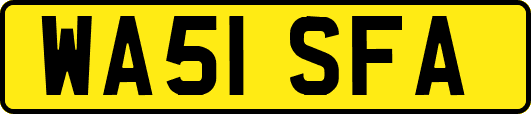 WA51 SFA